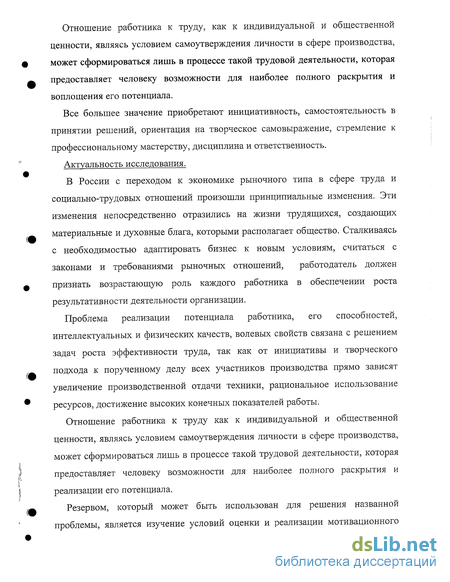 Отношение работника к труду, как к индивидуальной и общественной ценности, являясь условием самоутверждения личности в сфере производства, может сформироваться лишь в процессе такой трудовой деятельности, которая предоставляет человеку возможности для наиболее полного раскрытия и воплощения его потенциала.

Все большее значение приобретают инициативность, самостоятельность в принятии решений, ориентация на творческое самовыражение, стремление к профессиональному мастерству, дисциплина и ответственность.

Актуальность исследования.

В России с переходом к экономике рыночного типа в сфере труда и социально-трудовых отношений произошли принципиальные изменения. Эти изменения непосредственно отразились на жизни трудящихся, создающих материальные и духовные блага, которыми располагает общество. Сталкиваясь с необходимостью адаптировать бизнес к новым условиям, считаться с законами и требованиями рыночных отношений, работодатель должен признать возрастающую роль каждого работника в обеспечении роста результативности деятельности организации.

Проблема реализации потенциала работника, его способностей, интеллектуальных и физических качеств, волевых свойств связана с решением задач роста эффективности труда, так как от инициативы и творческого подхода к порученному делу всех участников производства прямо зависят увеличение производственной отдачи техники, рациональное использование ресурсов, достижение высоких конечных показателей работы.

Отношение работника к труду как к индивидуальной и общественной ценности, являясь условием самоутверждения личности в сфере производства, может сформироваться лишь в процессе такой трудовой деятельности, которая предоставляет человеку возможности для наиболее полного раскрытия и реализации его потенциала.

Резервом, который может быть использован для решения названной проблемы, является изучение условий оценки и реализации мотивационного

dsLib.net
библиотека диссертаций